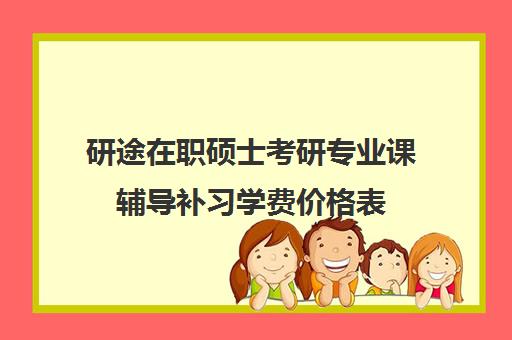 研途在职硕士考研专业课辅导补习学费价格表